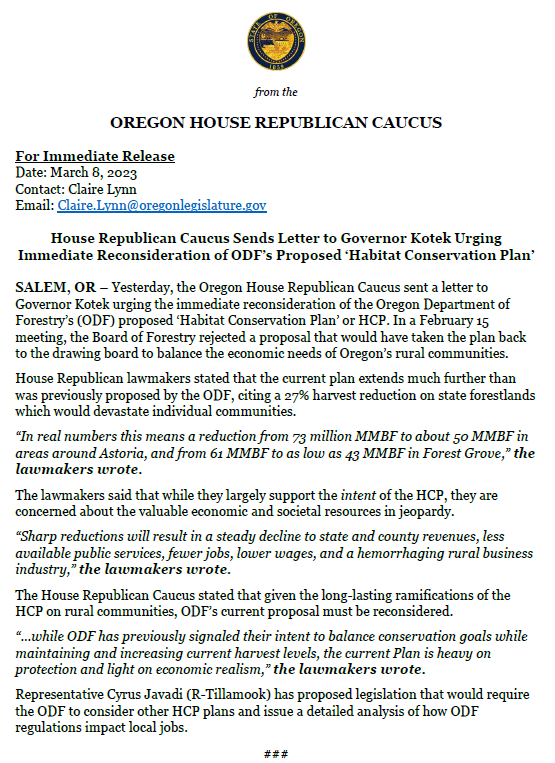 STATE OF OREGON
1859

from the

OREGON HOUSE REPUBLICAN CAUCUS

For Immediate Release
Date: March 8, 2023
Contact: Claire Lynn
Email: Claire.Lynn@oregonlegislature.gov

House Republican Caucus Sends Letter to Governor Kotek Urging Immediate Reconsideration of ODF's Proposed 'Habitat Conservation Plan'

SALEM, OR – Yesterday, the Oregon House Republican Caucus sent a letter to Governor Kotek urging the immediate reconsideration of the Oregon Department of Forestry's (ODF) proposed 'Habitat Conservation Plan' or HCP. In a February 15 meeting, the Board of Forestry rejected a proposal that would have taken the plan back to the drawing board to balance the economic needs of Oregon's rural communities.

House Republican lawmakers stated that the current plan extends much further than was previously proposed by the ODF, citing a 27% harvest reduction on state forestlands which would devastate individual communities.

"In real numbers this means a reduction from 73 million MMBF to about 50 MMBF in areas around Astoria, and from 61 MMBF to as low as 43 MMBF in Forest Grove," the lawmakers wrote.

The lawmakers said that while they largely support the intent of the HCP, they are concerned about the valuable economic and societal resources in jeopardy.

"Sharp reductions will result in a steady decline to state and county revenues, less available public services, fewer jobs, lower wages, and a hemorrhaging rural business industry," the lawmakers wrote.

The House Republican Caucus stated that given the long-lasting ramifications of the HCP on rural communities, ODF's current proposal must be reconsidered.

"...while ODF has previously signaled their intent to balance conservation goals while maintaining and increasing current harvest levels, the current Plan is heavy on protection and light on economic realism," the lawmakers wrote.

Representative Cyrus Javadi (R-Tillamook) has proposed legislation that would require the ODF to consider other HCP plans and issue a detailed analysis of how ODF regulations impact local jobs.

###